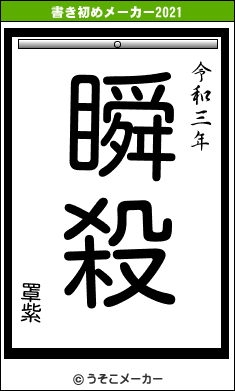 書き初めメーカー2021

令和三年

瞬殺

罩紫

© うそこメーカー